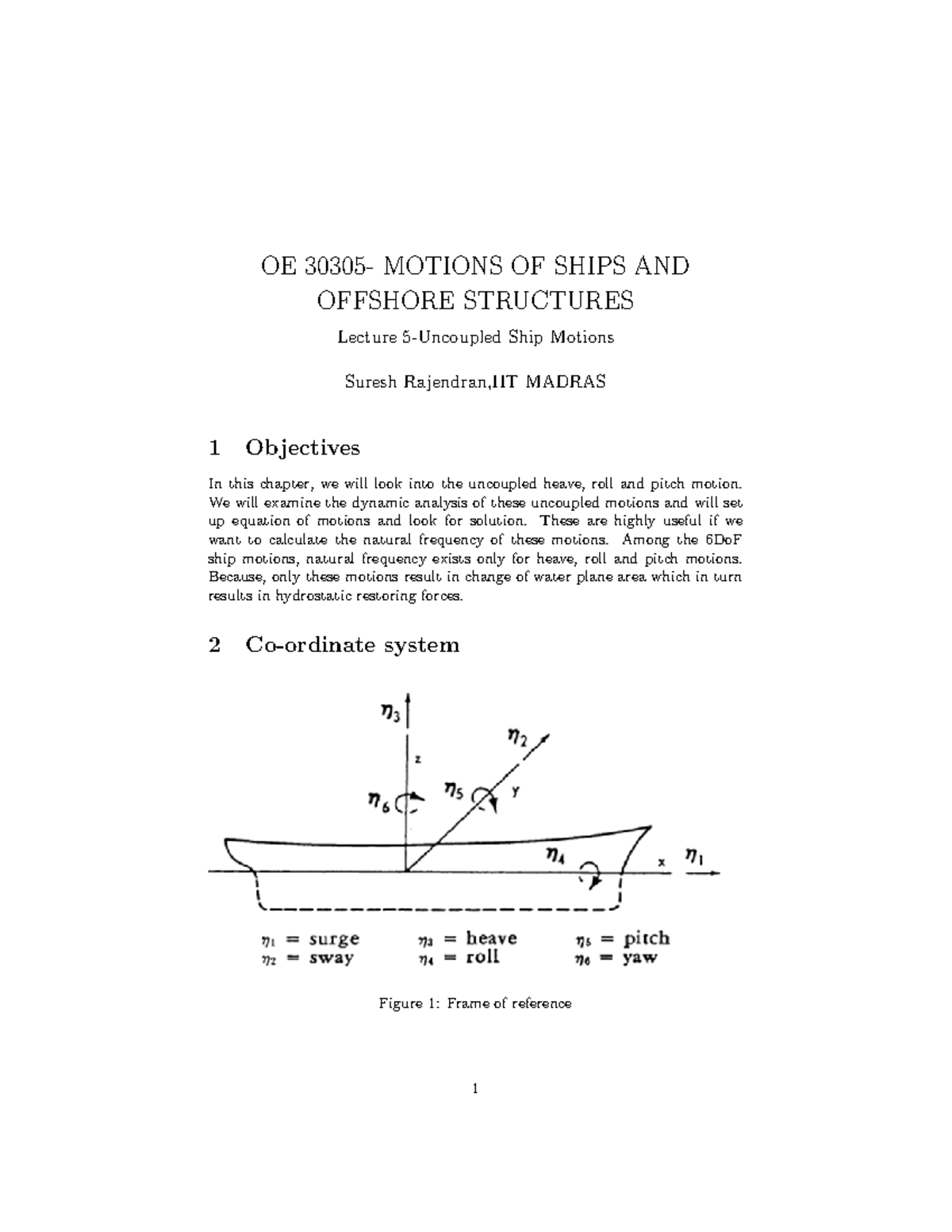 OE 30305- MOTIONS OF SHIPS AND OFFSHORE STRUCTURES

Lecture 5-Uncoupled Ship Motions

Suresh Rajendran,IIT MADRAS

1 Objectives

In this chapter, we will look into the uncoupled heave, roll and pitch motion. We will examine the dynamic analysis of these uncoupled motions and will set up equation of motions and look for solution. These are highly useful if we want to calculate the natural frequency of these motions. Among the 6DoF ship motions, natural frequency exists only for heave, roll and pitch motions. Because, only these motions result in change of water plane area which in turn results in hydrostatic restoring forces.

2 Co-ordinate system

$\eta_3$

z

$\eta_2$

$\eta_6$

$\eta_5$

Y

$\eta_4$

x

$\eta_1$

$\eta_1$ = surge
$\eta_2$ = sway
$\eta_3$ = heave
$\eta_4$ = roll
$\eta_5$ = pitch
$\eta_6$ = yaw

Figure 1: Frame of reference

1